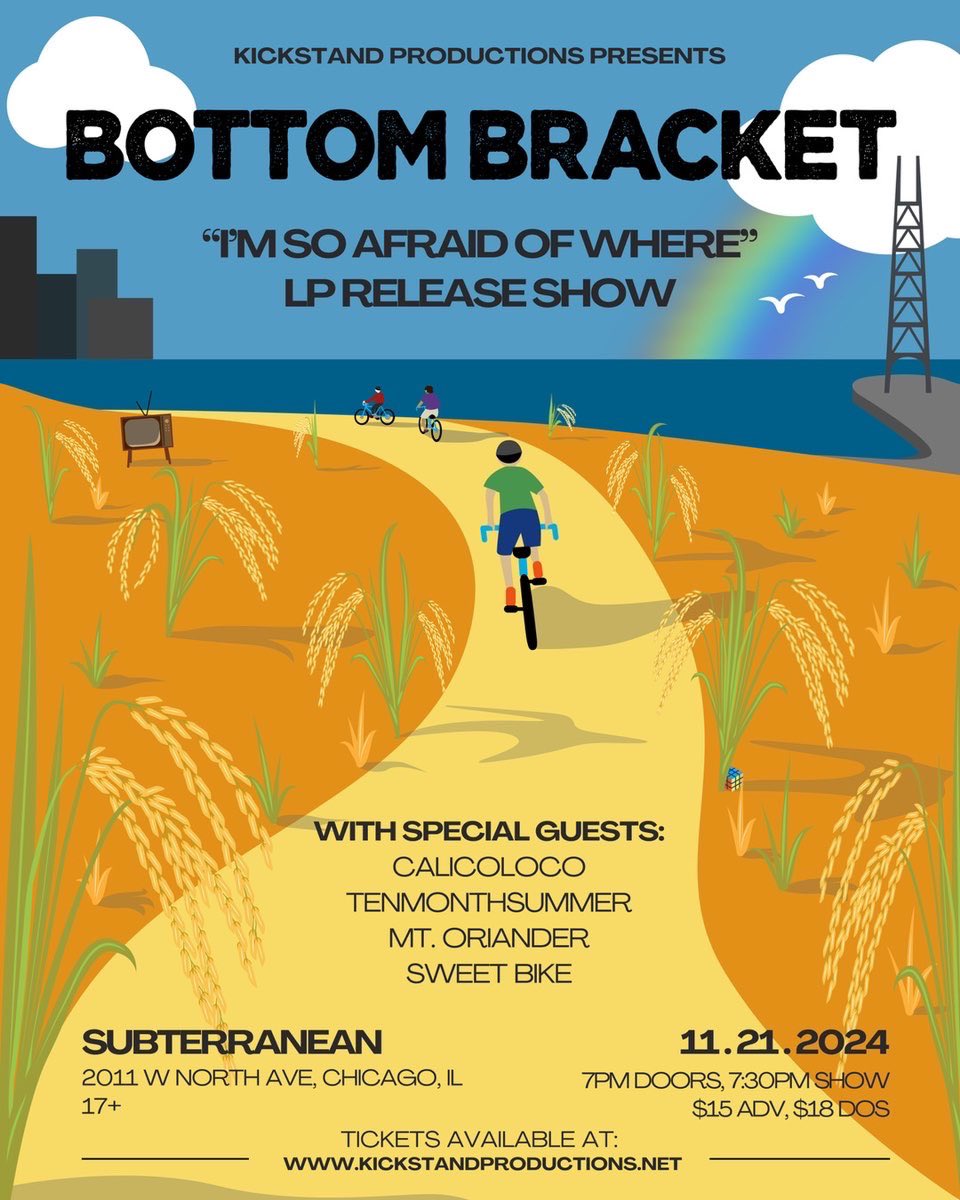 KICKSTAND PRODUCTIONS PRESENTS

BOTTOM BRACKET

"I'M SO AFRAID OF WHERE"
LP RELEASE SHOW

WITH SPECIAL GUESTS:
CALICOLOCO
TENMONTHSUMMER
MT. ORIANDER
SWEET BIKE

SUBTERRANEAN
2011 W NORTH AVE, CHICAGO, IL
17+

11.21.2024
7PM DOORS, 7:30PM SHOW
$15 ADV, $18 DOS

TICKETS AVAILABLE AT:
WWW.KICKSTANDPRODUCTIONS.NET